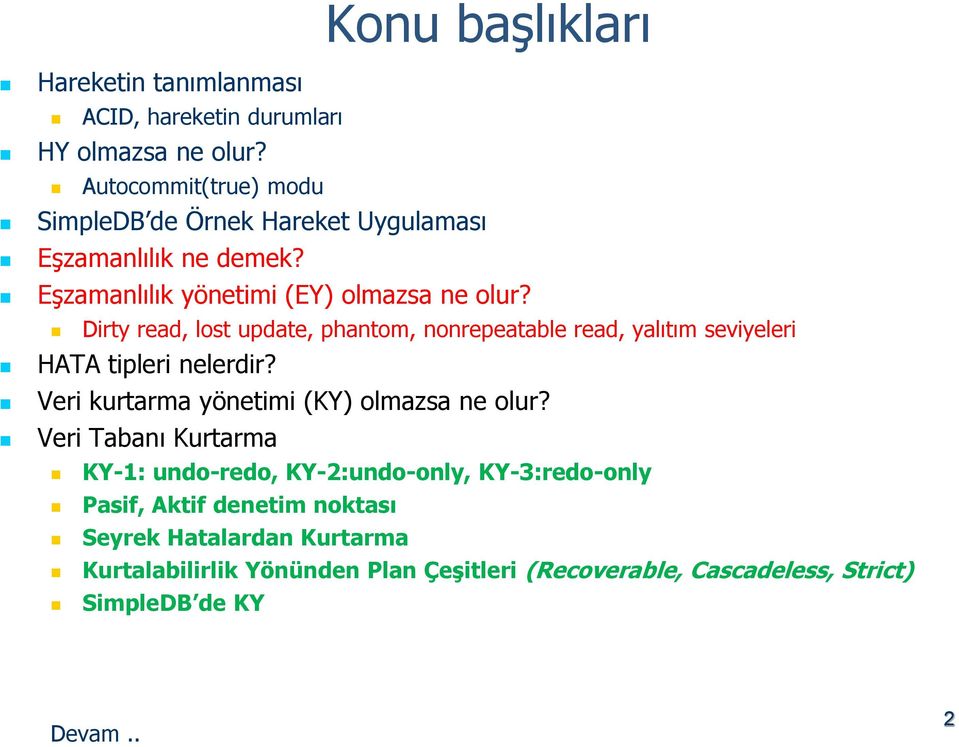 Konu başlıkları

Hareketin tanımlanması
ACID, hareketin durumları
HY olmazsa ne olur?
Autocommit(true) modu
SimpleDB'de Örnek Hareket Uygulaması
Eşzamanlılık ne demek?
Eşzamanlılık yönetimi (EY) olmazsa ne olur?
Dirty read, lost update, phantom, nonrepeatable read, yalıtım seviyeleri
HATA tipleri nelerdir?
Veri kurtarma yönetimi (KY) olmazsa ne olur?
Veri Tabanı Kurtarma
KY-1: undo-redo, KY-2:undo-only, KY-3:redo-only
Pasif, Aktif denetim noktası
Seyrek Hatalardan Kurtarma
Kurtalabilirlik Yönünden Plan Çeşitleri (Recoverable, Cascadeless, Strict)
SimpleDB'de KY

Devam ..

2